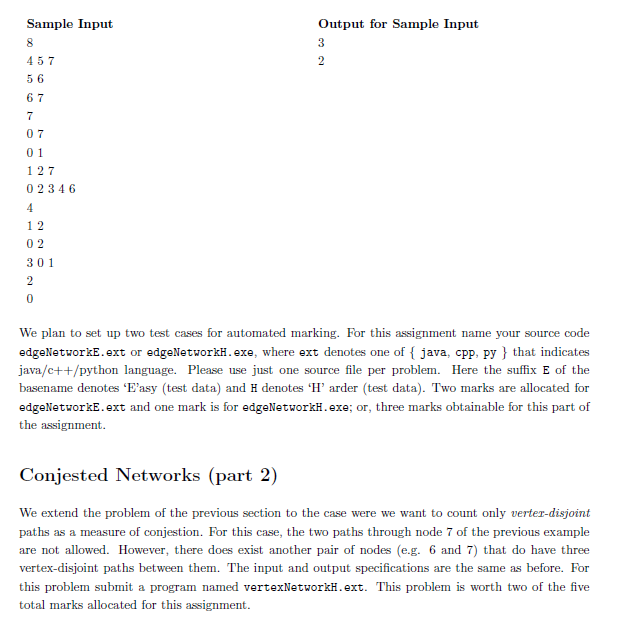 Sample Input
8
4 5 7
5 6
6 7
7
0 7
0 1
1 2 7
0 2 3 4 6
4
1 2
0 2
3 0 1
2
0

Output for Sample Input
3
2

We plan to set up two test cases for automated marking. For this assignment name your source code edgeNetworkE.ext or edgeNetworkH.exe, where ext denotes one of { java, cpp, py } that indicates java/c++/python language. Please use just one source file per problem. Here the suffix E of the basename denotes 'E'asy (test data) and H denotes 'H' arder (test data). Two marks are allocated for edgeNetworkE.ext and one mark is for edgeNetworkH.exe; or, three marks obtainable for this part of the assignment.

Conjested Networks (part 2)

We extend the problem of the previous section to the case were we want to count only vertex-disjoint paths as a measure of conjestion. For this case, the two paths through node 7 of the previous example are not allowed. However, there does exist another pair of nodes (e.g. 6 and 7) that do have three vertex-disjoint paths between them. The input and output specifications are the same as before. For this problem submit a program named vertexNetworkH.ext. This problem is worth two of the five total marks allocated for this assignment.